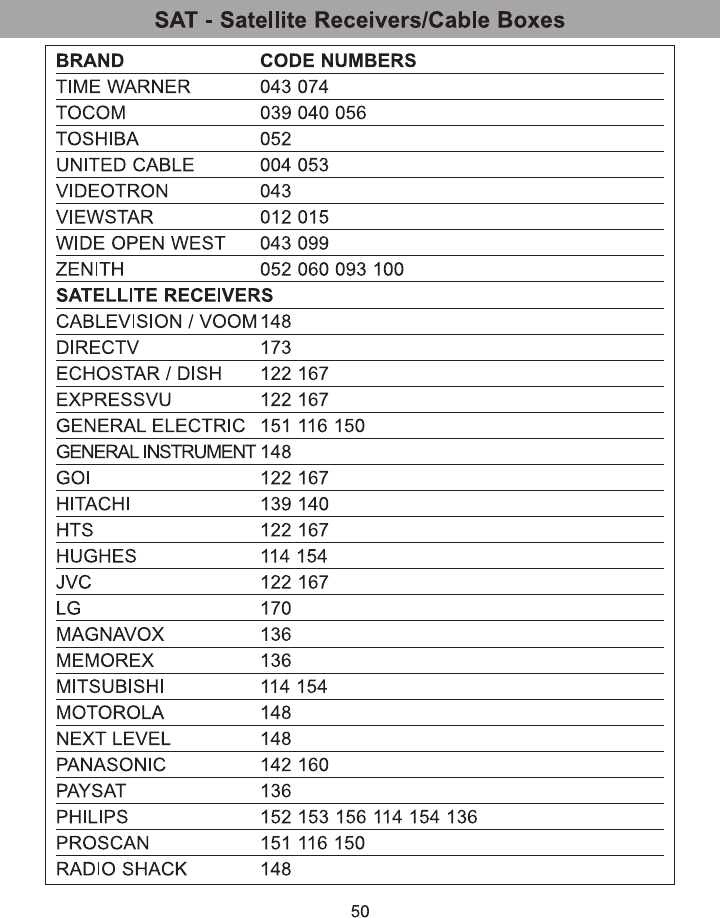 SAT - Satellite Receivers/Cable Boxes

| BRAND | CODE NUMBERS |
|---|---|
| TIME WARNER | 043 074 |
| TOCOM | 039 040 056 |
| TOSHIBA | 052 |
| UNITED CABLE | 004 053 |
| VIDEOTRON | 043 |
| VIEWSTAR | 012 015 |
| WIDE OPEN WEST | 043 099 |
| ZENITH | 052 060 093 100 |
| SATELLITE RECEIVERS | |
| CABLEVISION / VOOM | 148 |
| DIRECTV | 173 |
| ECHOSTAR / DISH | 122 167 |
| EXPRESSVU | 122 167 |
| GENERAL ELECTRIC | 151 116 150 |
| GENERAL INSTRUMENT | 148 |
| GOI | 122 167 |
| HITACHI | 139 140 |
| HTS | 122 167 |
| HUGHES | 114 154 |
| JVC | 122 167 |
| LG | 170 |
| MAGNAVOX | 136 |
| MEMOREX | 136 |
| MITSUBISHI | 114 154 |
| MOTOROLA | 148 |
| NEXT LEVEL | 148 |
| PANASONIC | 142 160 |
| PAYSAT | 136 |
| PHILIPS | 152 153 156 114 154 136 |
| PROSCAN | 151 116 150 |
| RADIO SHACK | 148 |

50